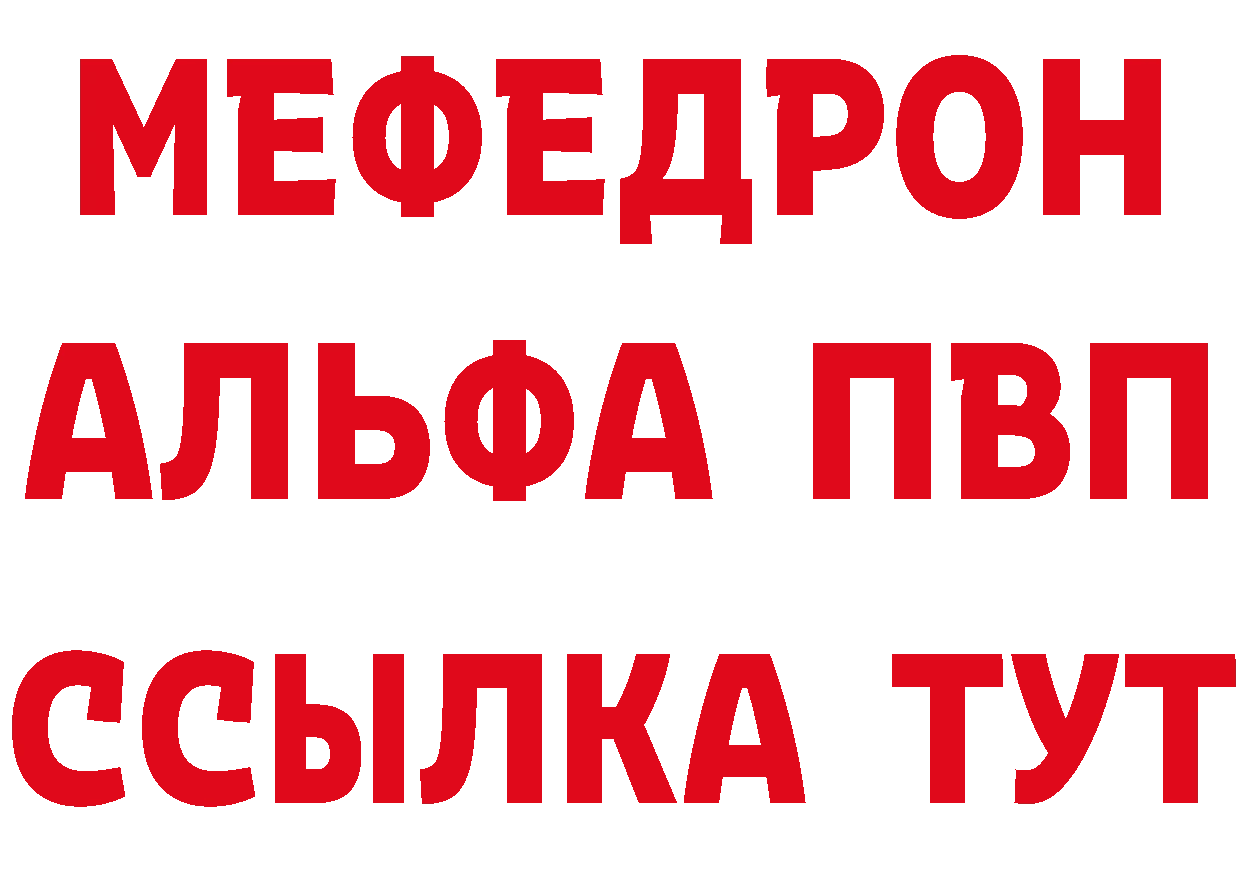 МЕФЕДРОН
АЛЬФА ПВП
ССЫЛКА ТУТ